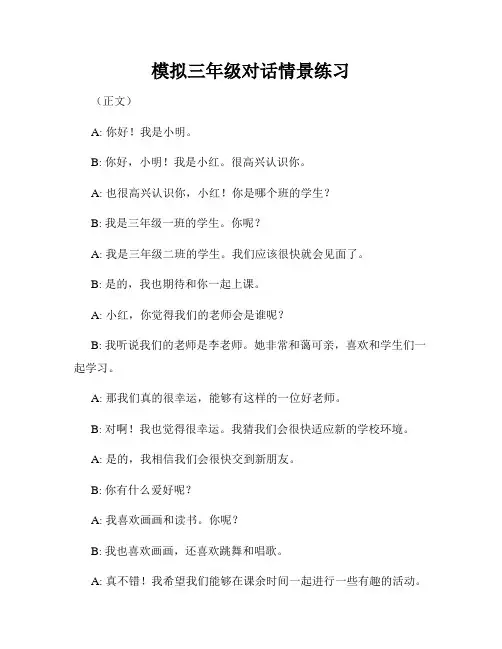 模拟三年级对话情景练习

（正文）

A: 你好！我是小明。

B: 你好，小明！我是小红。很高兴认识你。

A: 也很高兴认识你，小红！你是哪个班的学生？

B: 我是三年级一班的学生。你呢？

A: 我是三年级二班的学生。我们应该很快就会见面了。

B: 是的，我也期待和你一起上课。

A: 小红，你觉得我们的老师会是谁呢？

B: 我听说我们的老师是李老师。她非常和蔼可亲，喜欢和学生们一起学习。

A: 那我们真的很幸运，能够有这样的一位好老师。

B: 对啊！我也觉得很幸运。我猜我们会很快适应新的学校环境。

A: 是的，我相信我们会很快交到新朋友。

B: 你有什么爱好呢？

A: 我喜欢画画和读书。你呢？

B: 我也喜欢画画，还喜欢跳舞和唱歌。

A: 真不错！我希望我们能够在课余时间一起进行一些有趣的活动。